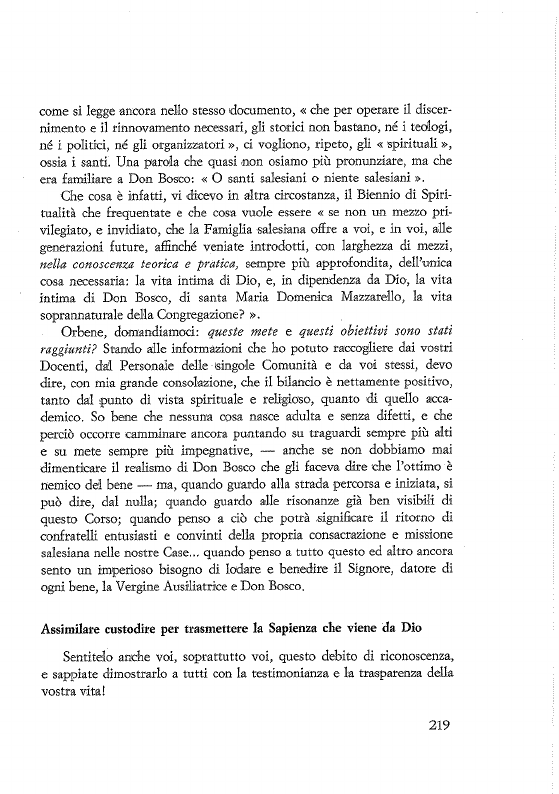 come si legge ancora nello stesso documento, « che per operare il discernimento e il rinnovamento necessari, gli storici non bastano, né i teologi, né i politici, né gli organizzatori », ci vogliono, ripeto, gli « spirituali », ossia i santi. Una parola che quasi non osiamo più pronunziare, ma che era familiare a Don Bosco: « O santi salesiani o niente salesiani ».

Che cosa è infatti, vi dicevo in altra circostanza, il Biennio di Spiritualità che frequentate e che cosa vuole essere « se non un mezzo privilegiato, e invidiato, che la Famiglia salesiana offre a voi, e in voi, alle generazioni future, affinché veniate introdotti, con larghezza di mezzi, nella conoscenza teorica e pratica, sempre più approfondita, dell'unica cosa necessaria: la vita intima di Dio, e, in dipendenza da Dio, la vita intima di Don Bosco, di santa Maria Domenica Mazzarello, la vita soprannaturale della Congregazione? ».

Orbene, domandiamoci: queste mete e questi obiettivi sono stati raggiunti? Stando alle informazioni che ho potuto raccogliere dai vostri Docenti, dal Personale delle singole Comunità e da voi stessi, devo dire, con mia grande consolazione, che il bilancio è nettamente positivo, tanto dal punto di vista spirituale e religioso, quanto di quello accademico. So bene che nessuna cosa nasce adulta e senza difetti, e che perciò occorre camminare ancora puntando su traguardi sempre più alti e su mete sempre più impegnative, — anche se non dobbiamo mai dimenticare il realismo di Don Bosco che gli faceva dire che l'ottimo è nemico del bene — ma, quando guardo alla strada percorsa e iniziata, si può dire, dal nulla; quando guardo alle risonanze già ben visibili di questo Corso; quando penso a ciò che potrà significare il ritorno di confratelli entusiasti e convinti della propria consacrazione e missione salesiana nelle nostre Case... quando penso a tutto questo ed altro ancora sento un imperioso bisogno di lodare e benedire il Signore, datore di ogni bene, la Vergine Ausiliatrice e Don Bosco.

Assimilare custodire per trasmettere la Sapienza che viene da Dio

Sentitelo anche voi, soprattutto voi, questo debito di riconoscenza, e sappiate dimostrarlo a tutti con la testimonianza e la trasparenza della vostra vita!

219